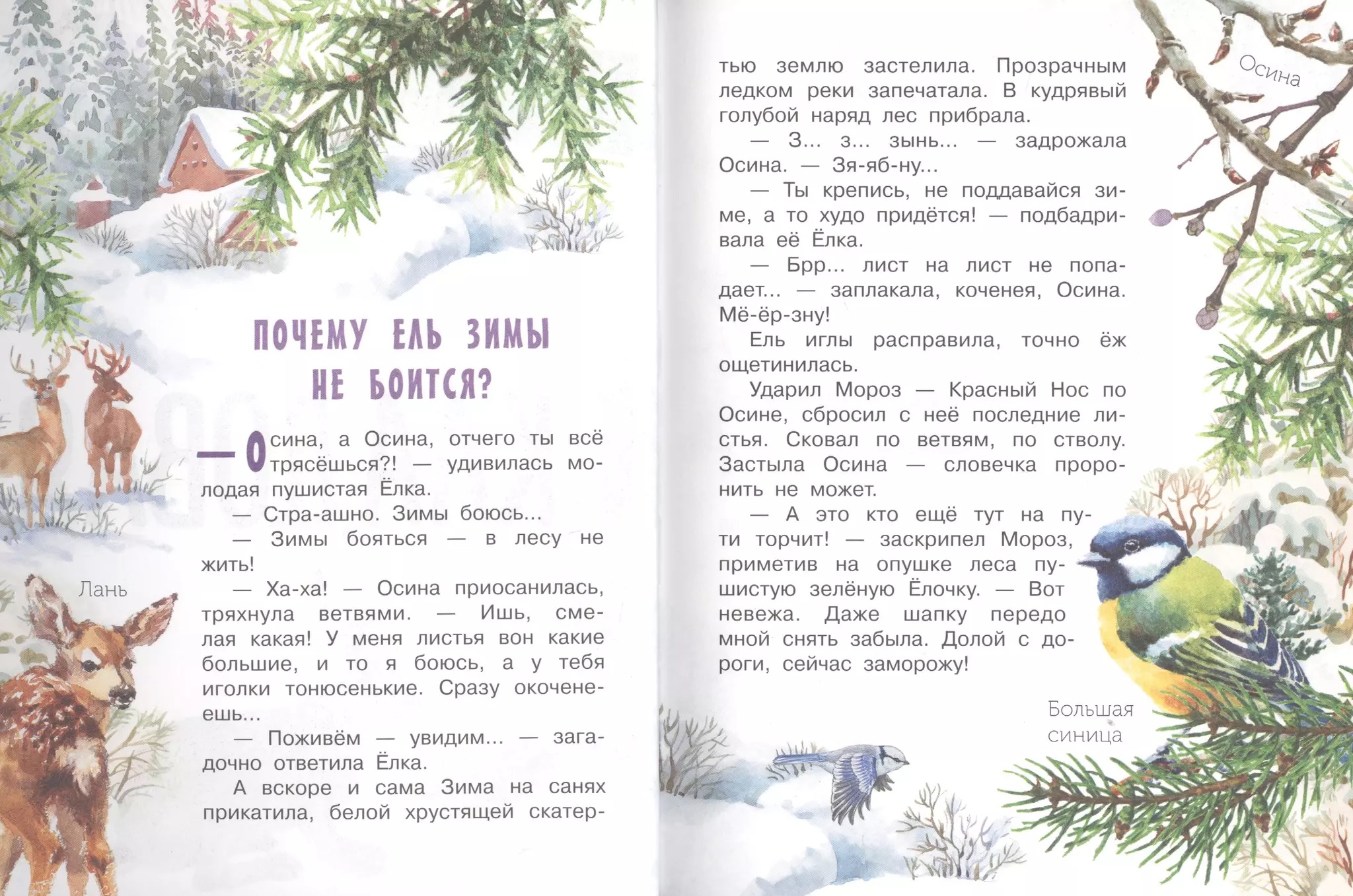 ПОЧЕМУ ЕЛЬ ЗИМЫ НЕ БОИТСЯ?

— Осина, а Осина, отчего ты всё трясёшься?! — удивилась молодая пушистая Ёлка.

— Стра-ашно. Зимы боюсь...

— Зимы бояться — в лесу не жить!

— Ха-ха! — Осина приосанилась, тряхнула ветвями. — Ишь, смелая какая! У меня листья вон какие большие, и то я боюсь, а у тебя иголки тонюсенькие. Сразу окоченеешь...

— Поживём — увидим... — загадочно ответила Ёлка.

А вскоре и сама Зима на санях прикатила, белой хрустящей скатертью землю застелила. Прозрачным ледком реки запечатала. В кудрявый голубой наряд лес прибрала.

— З... з... зынь... — задрожала Осина. — Зя-яб-ну...

— Ты крепись, не поддавайся зиме, а то худо придётся! — подбадривала её Ёлка.

— Брр... лист на лист не попадает... — заплакала, коченея, Осина. Мё-ёр-зну!

Ель иглы расправила, точно ёж ощетинилась.

Ударил Мороз — Красный Нос по Осине, сбросил с неё последние листья. Сковал по ветвям, по стволу. Застыла Осина — словечка проронить не может.

— А это кто ещё тут на пути торчит! — заскрипел Мороз, приметив на опушке леса пушистую зелёную Ёлочку. — Вот невежа. Даже шапку передо мной снять забыла. Долой с дороги, сейчас заморожу!

Лань

Осина

Большая синица